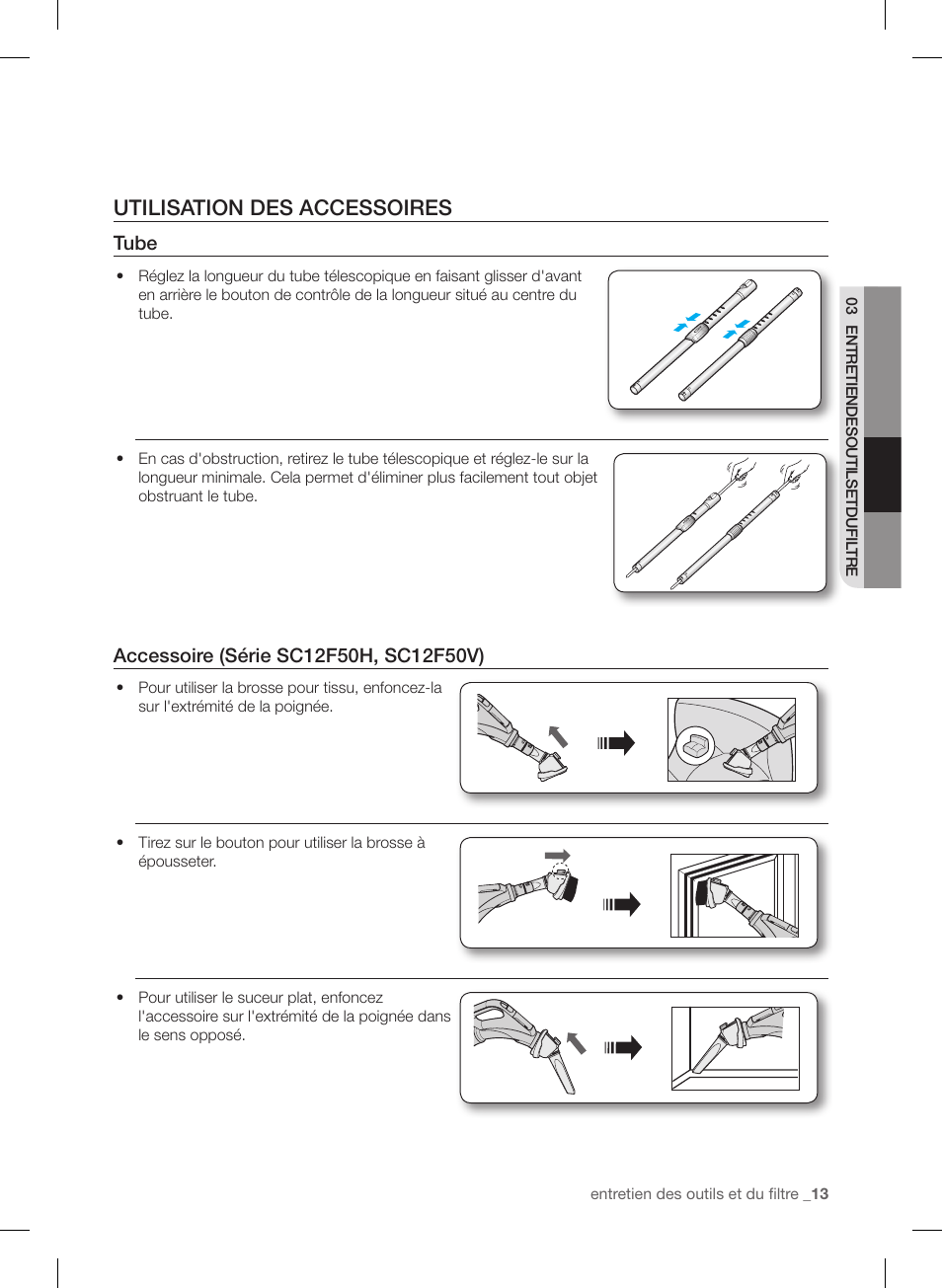 UTILISATION DES ACCESSOIRES

Tube

• Réglez la longueur du tube télescopique en faisant glisser d'avant en arrière le bouton de contrôle de la longueur situé au centre du tube.

• En cas d'obstruction, retirez le tube télescopique et réglez-le sur la longueur minimale. Cela permet d'éliminer plus facilement tout objet obstruant le tube.

Accessoire (Série SC12F50H, SC12F50V)

• Pour utiliser la brosse pour tissu, enfoncez-la sur l'extrémité de la poignée.

• Tirez sur le bouton pour utiliser la brosse à épousseter.

• Pour utiliser le suceur plat, enfoncez l'accessoire sur l'extrémité de la poignée dans le sens opposé.

03 ENTRETIENDESOUTILSETDUFILTRE

entretien des outils et du filtre _13